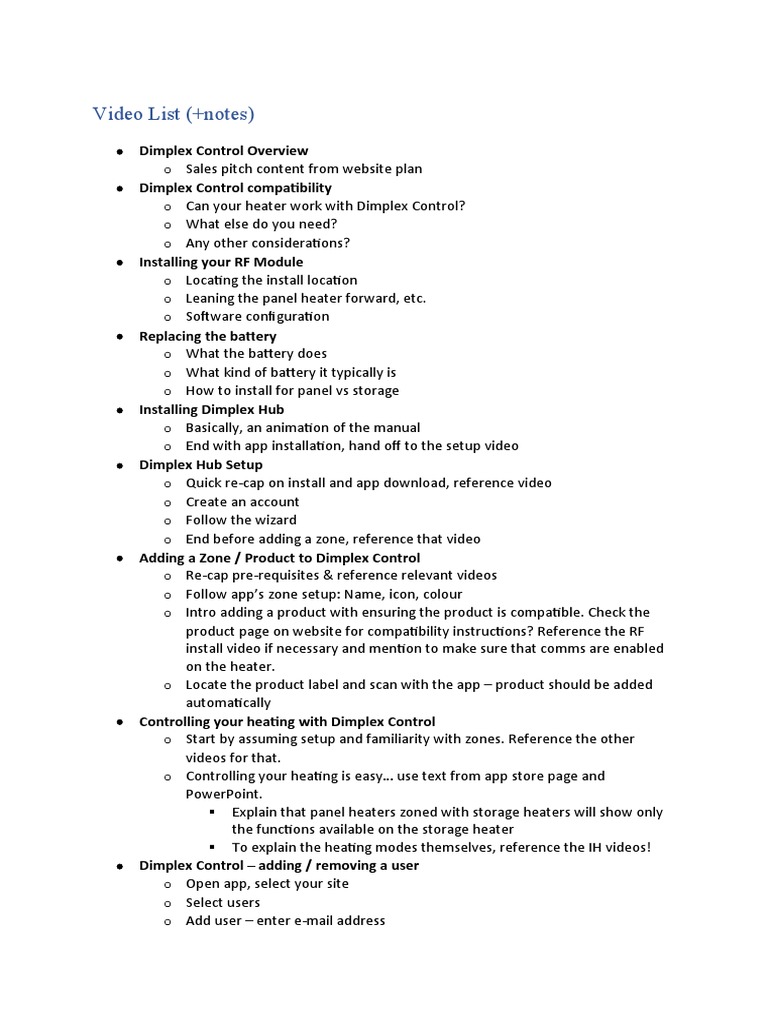 Video List (+notes)

- Dimplex Control Overview
  - Sales pitch content from website plan
- Dimplex Control compatibility
  - Can your heater work with Dimplex Control?
  - What else do you need?
  - Any other considerations?
- Installing your RF Module
  - Locating the install location
  - Leaning the panel heater forward, etc.
  - Software configuration
- Replacing the battery
  - What the battery does
  - What kind of battery it typically is
  - How to install for panel vs storage
- Installing Dimplex Hub
  - Basically, an animation of the manual
  - End with app installation, hand off to the setup video
- Dimplex Hub Setup
  - Quick re-cap on install and app download, reference video
  - Create an account
  - Follow the wizard
  - End before adding a zone, reference that video
- Adding a Zone / Product to Dimplex Control
  - Re-cap pre-requisites & reference relevant videos
  - Follow app's zone setup: Name, icon, colour
  - Intro adding a product with ensuring the product is compatible. Check the product page on website for compatibility instructions? Reference the RF install video if necessary and mention to make sure that comms are enabled on the heater.
  - Locate the product label and scan with the app – product should be added automatically
- Controlling your heating with Dimplex Control
  - Start by assuming setup and familiarity with zones. Reference the other videos for that.
  - Controlling your heating is easy... use text from app store page and PowerPoint.
    - Explain that panel heaters zoned with storage heaters will show only the functions available on the storage heater
    - To explain the heating modes themselves, reference the IH videos!
- Dimplex Control – adding / removing a user
  - Open app, select your site
  - Select users
  - Add user – enter e-mail address